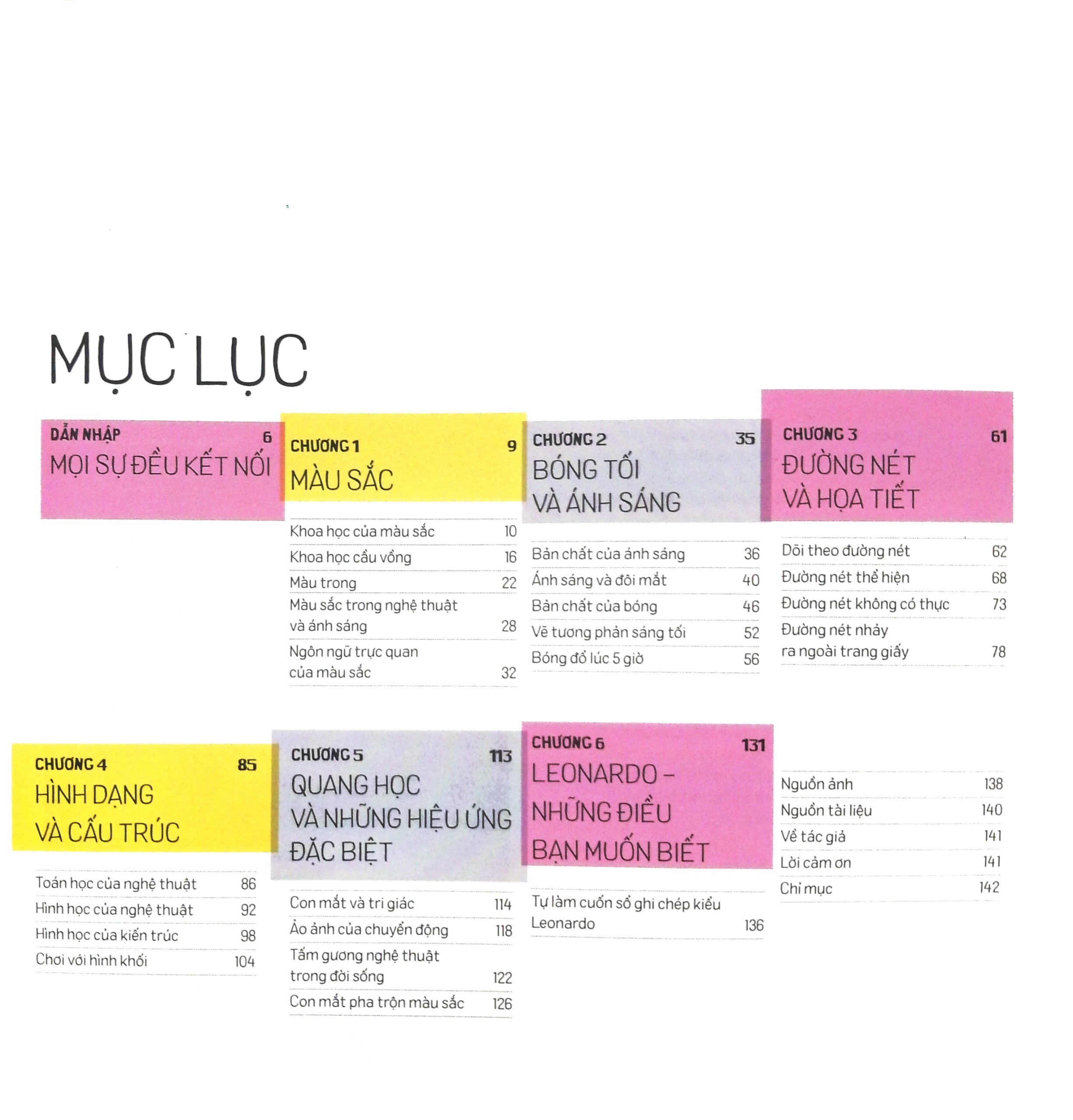 MỤC LỤC

DẪN NHẬP 6
MỌI SỰ ĐỀU KẾT NỐI

CHƯƠNG 1 9
MÀU SẮC

Khoa học của màu sắc 10
Khoa học cầu vồng 16
Màu trong 22
Màu sắc trong nghệ thuật và ánh sáng 28
Ngôn ngữ trực quan của màu sắc 32

CHƯƠNG 2 35
BÓNG TỐI VÀ ÁNH SÁNG

Bản chất của ánh sáng 36
Ánh sáng và đôi mắt 40
Bản chất của bóng 46
Vẽ tương phản sáng tối 52
Bóng đổ lúc 5 giờ 56

CHƯƠNG 3 61
ĐƯỜNG NÉT VÀ HỌA TIẾT

Dõi theo đường nét 62
Đường nét thể hiện 68
Đường nét không có thực 73
Đường nét nhảy ra ngoài trang giấy 78

CHƯƠNG 4 85
HÌNH DẠNG VÀ CẤU TRÚC

Toán học của nghệ thuật 86
Hình học của nghệ thuật 92
Hình học của kiến trúc 98
Chơi với hình khối 104

CHƯƠNG 5 113
QUANG HỌC VÀ NHỮNG HIỆU ỨNG ĐẶC BIỆT

Con mắt và tri giác 114
Ảo ảnh của chuyển động 118
Tấm gương nghệ thuật trong đời sống 122
Con mắt pha trộn màu sắc 126

CHƯƠNG 6 131
LEONARDO – NHỮNG ĐIỀU BẠN MUỐN BIẾT

Tự làm cuốn sổ ghi chép kiểu Leonardo 136

Nguồn ảnh 138
Nguồn tài liệu 140
Về tác giả 141
Lời cảm ơn 141
Chỉ mục 142